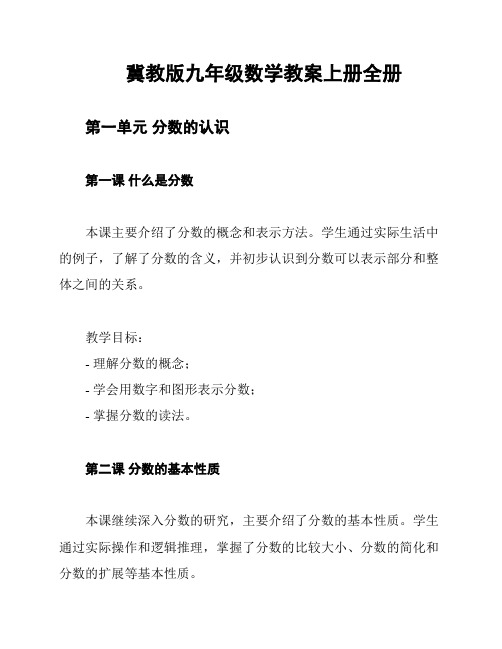 冀教版九年级数学教案上册全册

第一单元 分数的认识

第一课 什么是分数

本课主要介绍了分数的概念和表示方法。学生通过实际生活中的例子，了解了分数的含义，并初步认识到分数可以表示部分和整体之间的关系。

教学目标：
- 理解分数的概念；
- 学会用数字和图形表示分数；
- 掌握分数的读法。

第二课 分数的基本性质

本课继续深入分数的研究，主要介绍了分数的基本性质。学生通过实际操作和逻辑推理，掌握了分数的比较大小、分数的简化和分数的扩展等基本性质。